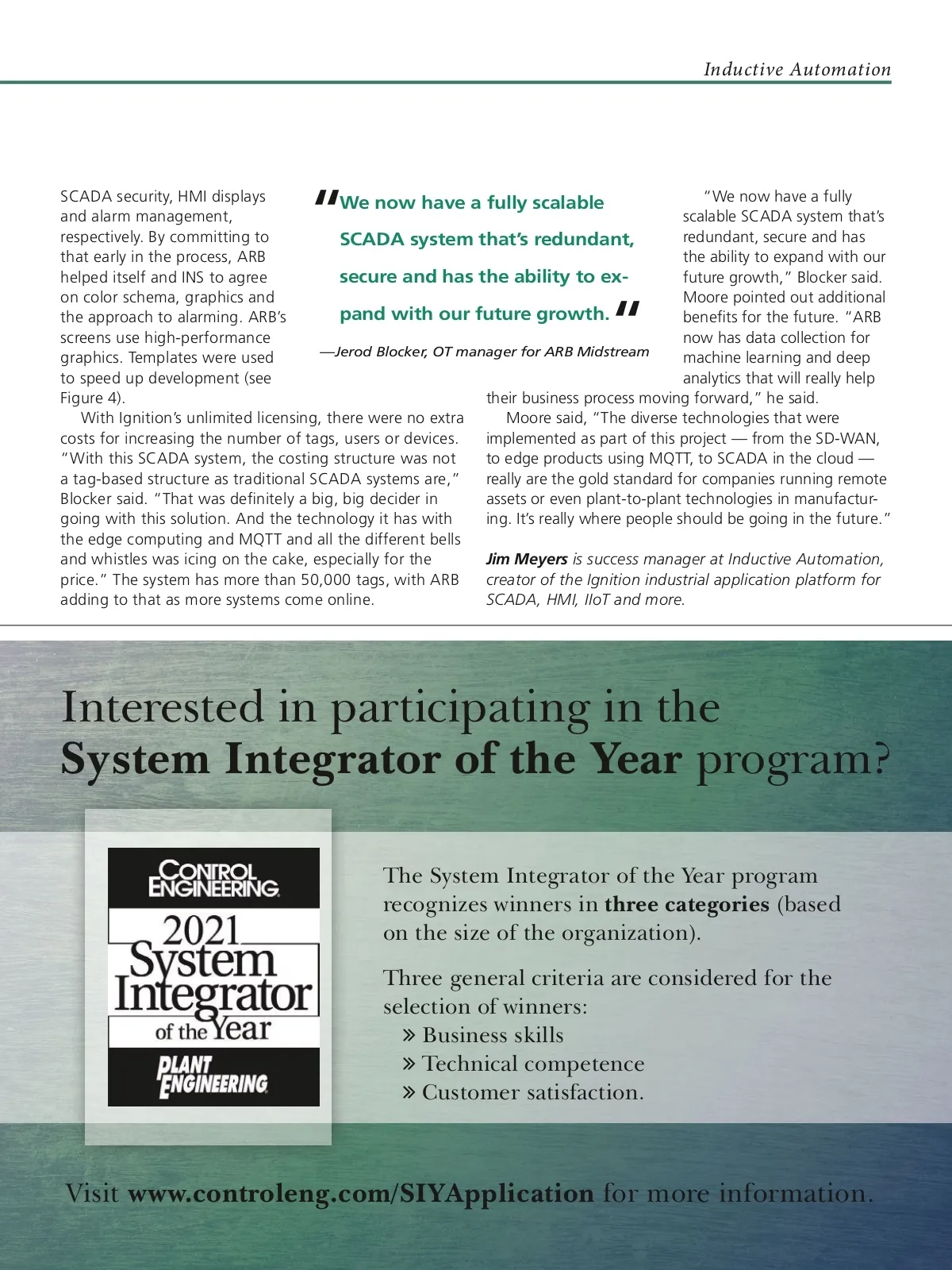 Inductive Automation

SCADA security, HMI displays and alarm management, respectively. By committing to that early in the process, ARB helped itself and INS to agree on color schema, graphics and the approach to alarming. ARB's screens use high-performance graphics. Templates were used to speed up development (see Figure 4).

With Ignition's unlimited licensing, there were no extra costs for increasing the number of tags, users or devices. "With this SCADA system, the costing structure was not a tag-based structure as traditional SCADA systems are," Blocker said. "That was definitely a big, big decider in going with this solution. And the technology it has with the edge computing and MQTT and all the different bells and whistles was icing on the cake, especially for the price." The system has more than 50,000 tags, with ARB adding to that as more systems come online.

"We now have a fully scalable SCADA system that's redundant, secure and has the ability to expand with our future growth."

—Jerod Blocker, OT manager for ARB Midstream

"We now have a fully scalable SCADA system that's redundant, secure and has the ability to expand with our future growth," Blocker said. Moore pointed out additional benefits for the future. "ARB now has data collection for machine learning and deep analytics that will really help their business process moving forward," he said.

Moore said, "The diverse technologies that were implemented as part of this project — from the SD-WAN, to edge products using MQTT, to SCADA in the cloud — really are the gold standard for companies running remote assets or even plant-to-plant technologies in manufacturing. It's really where people should be going in the future."

Jim Meyers is success manager at Inductive Automation, creator of the Ignition industrial application platform for SCADA, HMI, IIoT and more.

Interested in participating in the System Integrator of the Year program?

CONTROL ENGINEERING
2021 System Integrator of the Year
PLANT ENGINEERING

The System Integrator of the Year program recognizes winners in three categories (based on the size of the organization).

Three general criteria are considered for the selection of winners:
» Business skills
» Technical competence
» Customer satisfaction.

Visit www.controleng.com/SIYApplication for more information.